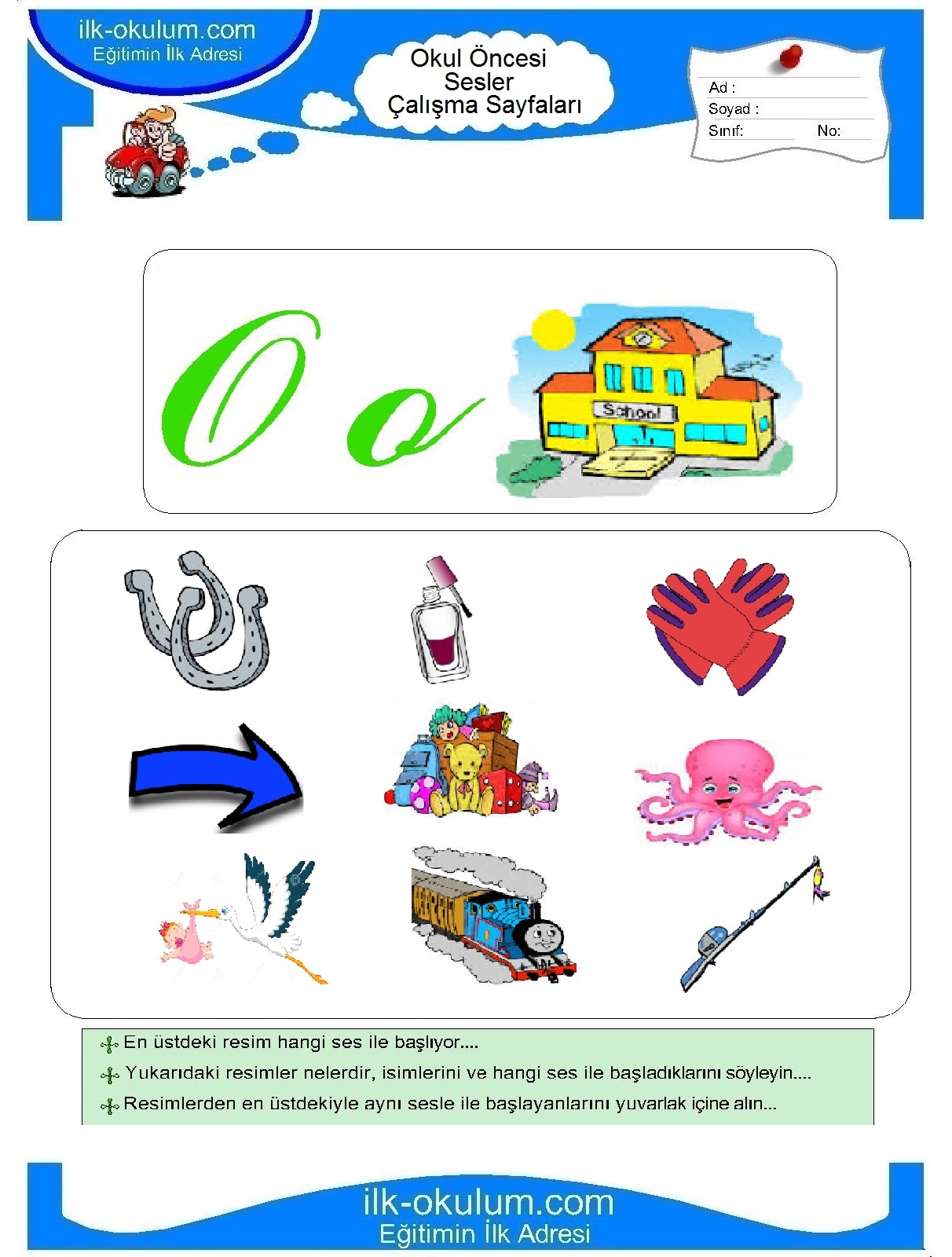 ilk-okulum.com
Eğitimin İlk Adresi

Okul Öncesi
Sesler
Çalışma Sayfaları

Ad :
Soyad :
Sınıf: No:

O o

School

En üstdeki resim hangi ses ile başlıyor....

Yukarıdaki resimler nelerdir, isimlerini ve hangi ses ile başladıklarını söyleyin....

Resimlerden en üstdekiyle aynı sesle ile başlayanlarını yuvarlak içine alın...

ilk-okulum.com
Eğitimin İlk Adresi